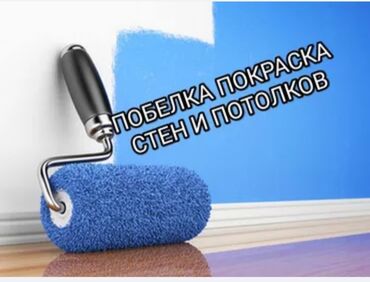 ПОБЕЛКА ПОКРАСКА
СТЕН И ПОТОЛКОВ